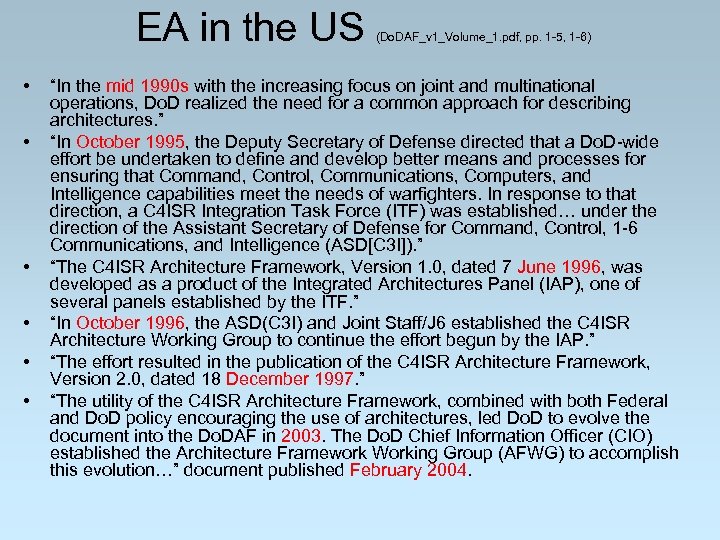 EA in the US (DoDAF_v1_Volume_1.pdf, pp. 1-5, 1-6)

• "In the mid 1990s with the increasing focus on joint and multinational operations, DoD realized the need for a common approach for describing architectures."

• "In October 1995, the Deputy Secretary of Defense directed that a DoD-wide effort be undertaken to define and develop better means and processes for ensuring that Command, Control, Communications, Computers, and Intelligence capabilities meet the needs of warfighters. In response to that direction, a C4ISR Integration Task Force (ITF) was established… under the direction of the Assistant Secretary of Defense for Command, Control, 1-6 Communications, and Intelligence (ASD[C3I])."

• "The C4ISR Architecture Framework, Version 1.0, dated 7 June 1996, was developed as a product of the Integrated Architectures Panel (IAP), one of several panels established by the ITF."

• "In October 1996, the ASD(C3I) and Joint Staff/J6 established the C4ISR Architecture Working Group to continue the effort begun by the IAP."

• "The effort resulted in the publication of the C4ISR Architecture Framework, Version 2.0, dated 18 December 1997."

• "The utility of the C4ISR Architecture Framework, combined with both Federal and DoD policy encouraging the use of architectures, led DoD to evolve the document into the DoDAF in 2003. The DoD Chief Information Officer (CIO) established the Architecture Framework Working Group (AFWG) to accomplish this evolution…" document published February 2004.